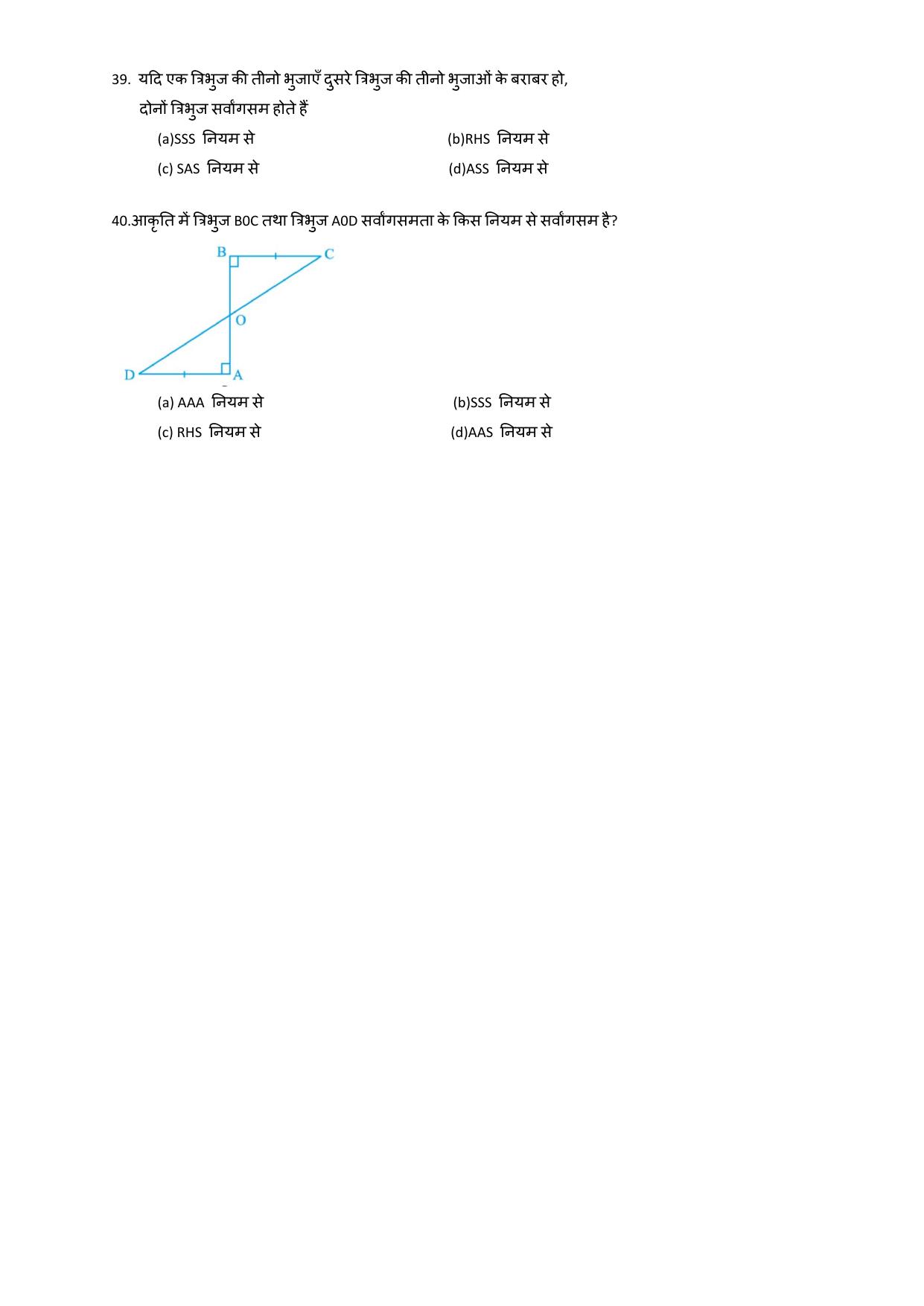 39. यदि एक त्रिभुज की तीनो भुजाएँ दुसरे त्रिभुज की तीनो भुजाओं के बराबर हो, दोनों त्रिभुज सर्वांगसम होते हैं

(a)SSS नियम से

(b)RHS नियम से

(c) SAS नियम से

(d)ASS नियम से

40.आकृति में त्रिभुज B0C तथा त्रिभुज A0D सर्वांगसमता के किस नियम से सर्वांगसम है?

B C O D A

(a) AAA नियम से

(b)SSS नियम से

(c) RHS नियम से

(d)AAS नियम से